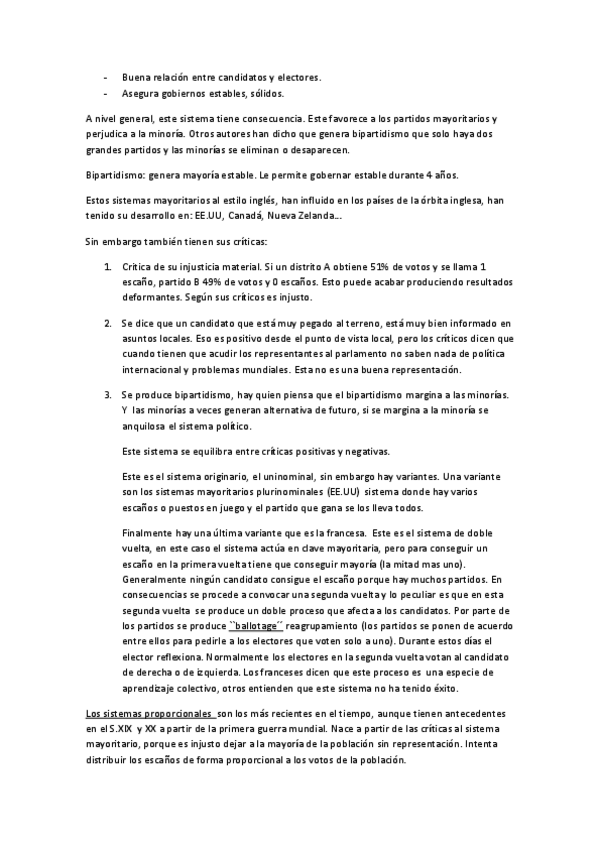 - Buena relación entre candidatos y electores.
- Asegura gobiernos estables, sólidos.

A nivel general, este sistema tiene consecuencia. Este favorece a los partidos mayoritarios y perjudica a la minoría. Otros autores han dicho que genera bipartidismo que solo haya dos grandes partidos y las minorías se eliminan o desaparecen.

Bipartidismo: genera mayoría estable. Le permite gobernar estable durante 4 años.

Estos sistemas mayoritarios al estilo inglés, han influido en los países de la órbita inglesa, han tenido su desarrollo en: EE.UU, Canadá, Nueva Zelanda…

Sin embargo también tienen sus críticas:

1. Crítica de su injusticia material. Si un distrito A obtiene 51% de votos y se llama 1 escaño, partido B 49% de votos y 0 escaños. Esto puede acabar produciendo resultados deformantes. Según sus críticos es injusto.

2. Se dice que un candidato que está muy pegado al terreno, está muy bien informado en asuntos locales. Eso es positivo desde el punto de vista local, pero los críticos dicen que cuando tienen que acudir los representantes al parlamento no saben nada de política internacional y problemas mundiales. Esta no es una buena representación.

3. Se produce bipartidismo, hay quien piensa que el bipartidismo margina a las minorías. Y las minorías a veces generan alternativa de futuro, si se margina a la minoría se anquilosa el sistema político.

Este sistema se equilibra entre críticas positivas y negativas.

Este es el sistema originario, el uninominal, sin embargo hay variantes. Una variante son los sistemas mayoritarios plurinominales (EE.UU) sistema donde hay varios escaños o puestos en juego y el partido que gana se los lleva todos.

Finalmente hay una última variante que es la francesa. Este es el sistema de doble vuelta, en este caso el sistema actúa en clave mayoritaria, pero para conseguir un escaño en la primera vuelta tiene que conseguir mayoría (la mitad mas uno). Generalmente ningún candidato consigue el escaño porque hay muchos partidos. En consecuencias se procede a convocar una segunda vuelta y lo peculiar es que en esta segunda vuelta se produce un doble proceso que afecta a los candidatos. Por parte de los partidos se produce ``ballotage´´ reagrupamiento (los partidos se ponen de acuerdo entre ellos para pedirle a los electores que voten solo a uno). Durante estos días el elector reflexiona. Normalmente los electores en la segunda vuelta votan al candidato de derecha o de izquierda. Los franceses dicen que este proceso es una especie de aprendizaje colectivo, otros entienden que este sistema no ha tenido éxito.

Los sistemas proporcionales son los más recientes en el tiempo, aunque tienen antecedentes en el S.XIX y XX a partir de la primera guerra mundial. Nace a partir de las críticas al sistema mayoritario, porque es injusto dejar a la mayoría de la población sin representación. Intenta distribuir los escaños de forma proporcional a los votos de la población.